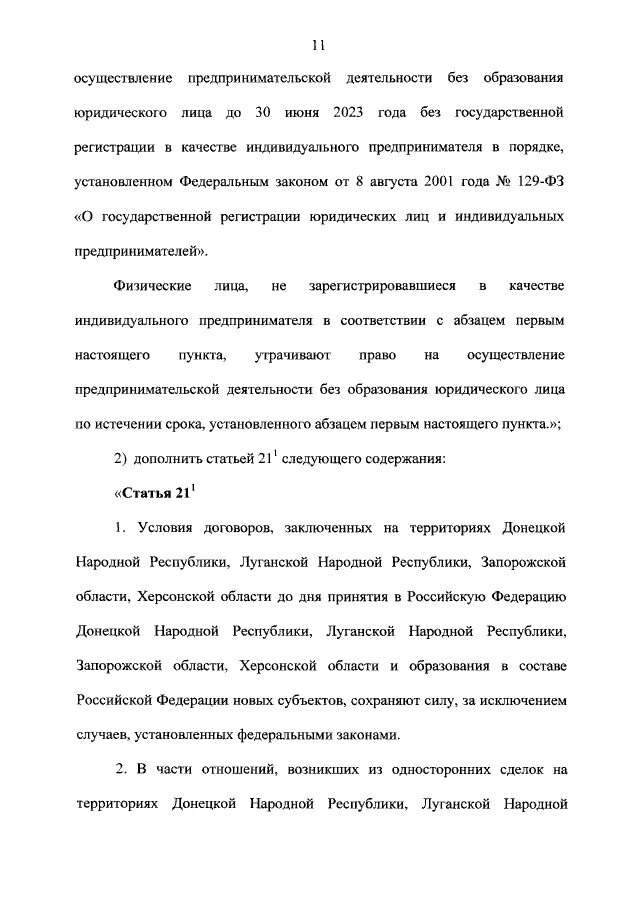 11

осуществление предпринимательской деятельности без образования юридического лица до 30 июня 2023 года без государственной регистрации в качестве индивидуального предпринимателя в порядке, установленном Федеральным законом от 8 августа 2001 года № 129-ФЗ «О государственной регистрации юридических лиц и индивидуальных предпринимателей».

Физические лица, не зарегистрировавшиеся в качестве индивидуального предпринимателя в соответствии с абзацем первым настоящего пункта, утрачивают право на осуществление предпринимательской деятельности без образования юридического лица по истечении срока, установленного абзацем первым настоящего пункта.»;

2) дополнить статьей $21^1$ следующего содержания:

«Статья $21^1$

1. Условия договоров, заключенных на территориях Донецкой Народной Республики, Луганской Народной Республики, Запорожской области, Херсонской области до дня принятия в Российскую Федерацию Донецкой Народной Республики, Луганской Народной Республики, Запорожской области, Херсонской области и образования в составе Российской Федерации новых субъектов, сохраняют силу, за исключением случаев, установленных федеральными законами.

2. В части отношений, возникших из односторонних сделок на территориях Донецкой Народной Республики, Луганской Народной